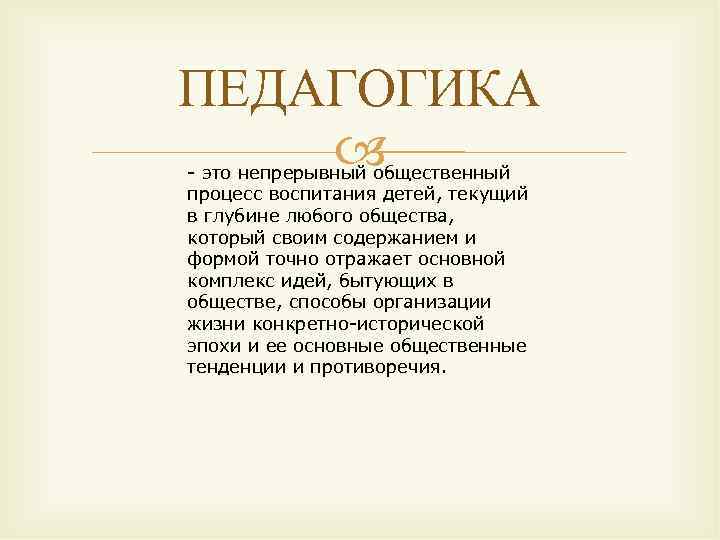 ПЕДАГОГИКА

- это непрерывный общественный процесс воспитания детей, текущий в глубине любого общества, который своим содержанием и формой точно отражает основной комплекс идей, бытующих в обществе, способы организации жизни конкретно-исторической эпохи и ее основные общественные тенденции и противоречия.